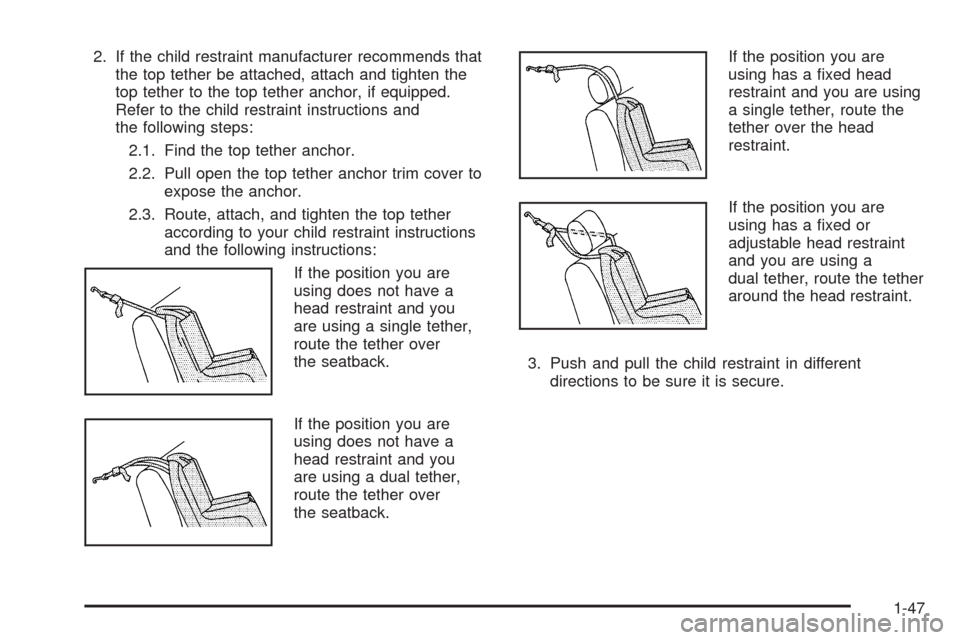 2. If the child restraint manufacturer recommends that the top tether be attached, attach and tighten the top tether to the top tether anchor, if equipped. Refer to the child restraint instructions and the following steps:

2.1. Find the top tether anchor.

2.2. Pull open the top tether anchor trim cover to expose the anchor.

2.3. Route, attach, and tighten the top tether according to your child restraint instructions and the following instructions:

If the position you are using does not have a head restraint and you are using a single tether, route the tether over the seatback.

If the position you are using does not have a head restraint and you are using a dual tether, route the tether over the seatback.

If the position you are using has a fixed head restraint and you are using a single tether, route the tether over the head restraint.

If the position you are using has a fixed or adjustable head restraint and you are using a dual tether, route the tether around the head restraint.

3. Push and pull the child restraint in different directions to be sure it is secure.

1-47

carmanualsonline.info